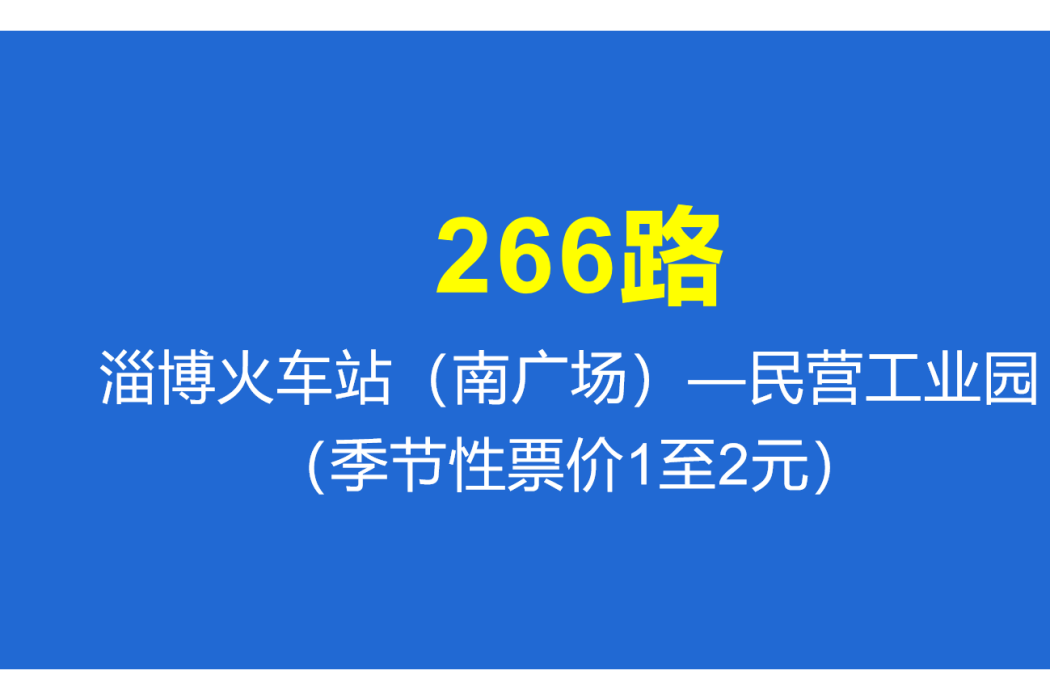 266路

淄博火车站（南广场）—民营工业园

(季节性票价1至2元)